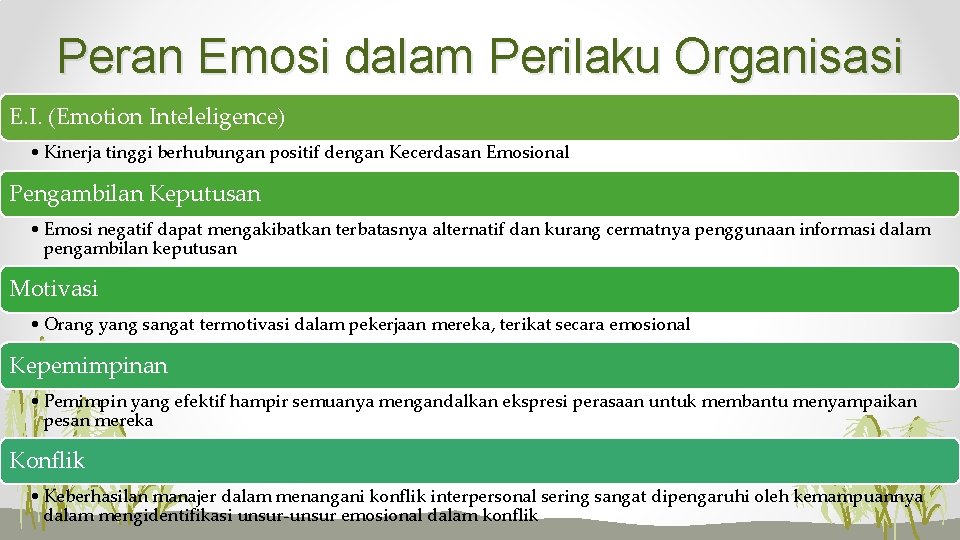 Peran Emosi dalam Perilaku Organisasi

E.I. (Emotion Inteleligence)

• Kinerja tinggi berhubungan positif dengan Kecerdasan Emosional

Pengambilan Keputusan

• Emosi negatif dapat mengakibatkan terbatasnya alternatif dan kurang cermatnya penggunaan informasi dalam pengambilan keputusan

Motivasi

• Orang yang sangat termotivasi dalam pekerjaan mereka, terikat secara emosional

Kepemimpinan

• Pemimpin yang efektif hampir semuanya mengandalkan ekspresi perasaan untuk membantu menyampaikan pesan mereka

Konflik

• Keberhasilan manajer dalam menangani konflik interpersonal sering sangat dipengaruhi oleh kemampuannya dalam mengidentifikasi unsur-unsur emosional dalam konflik